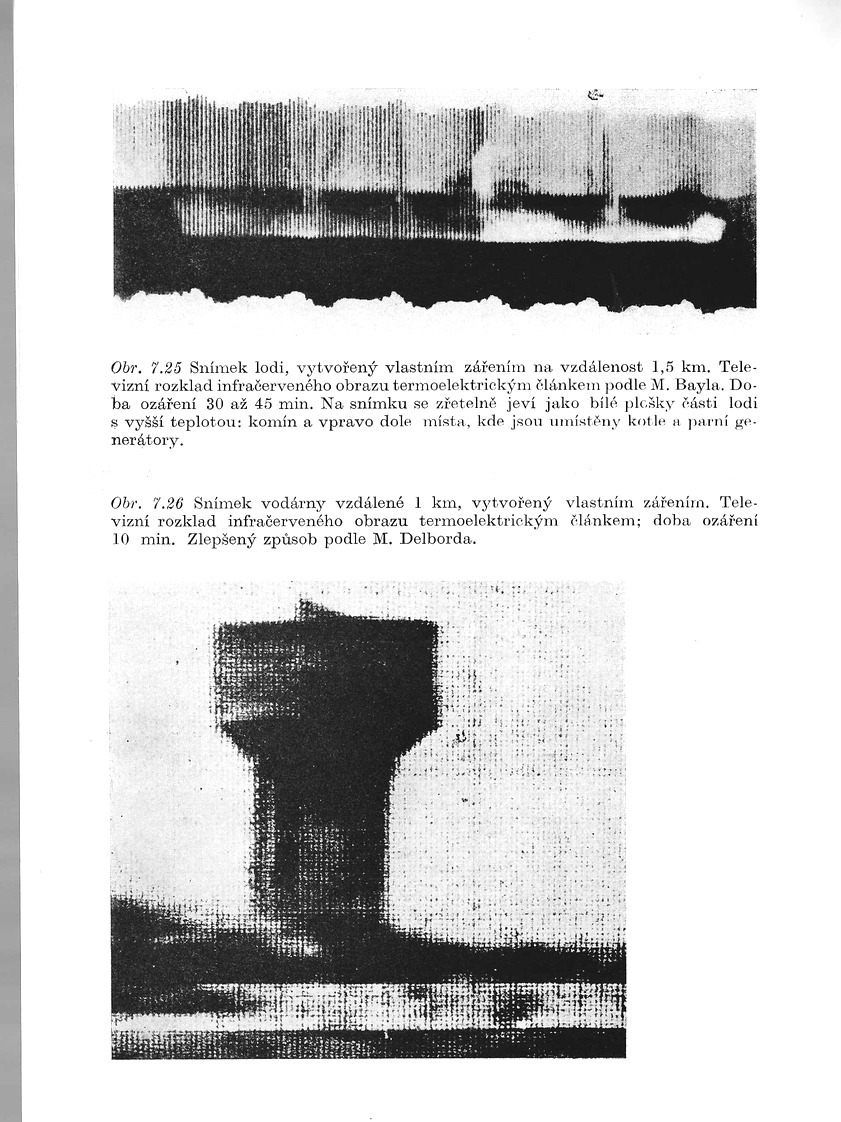 Obr. 7.25 Snímek lodi, vytvořený vlastním zářením na vzdálenost 1,5 km. Televizní rozklad infračerveného obrazu termoelektrickým článkem podle M. Bayla. Doba ozáření 30 až 45 min. Na snímku se zřetelně jeví jako bílé plošky části lodi s vyšší teplotou: komín a vpravo dole místa, kde jsou umístěny kotle a parní generátory.

Obr. 7.26 Snímek vodárny vzdálené 1 km, vytvořený vlastním zářením. Televizní rozklad infračerveného obrazu termoelektrickým článkem; doba ozáření 10 min. Zlepšený způsob podle M. Delborda.